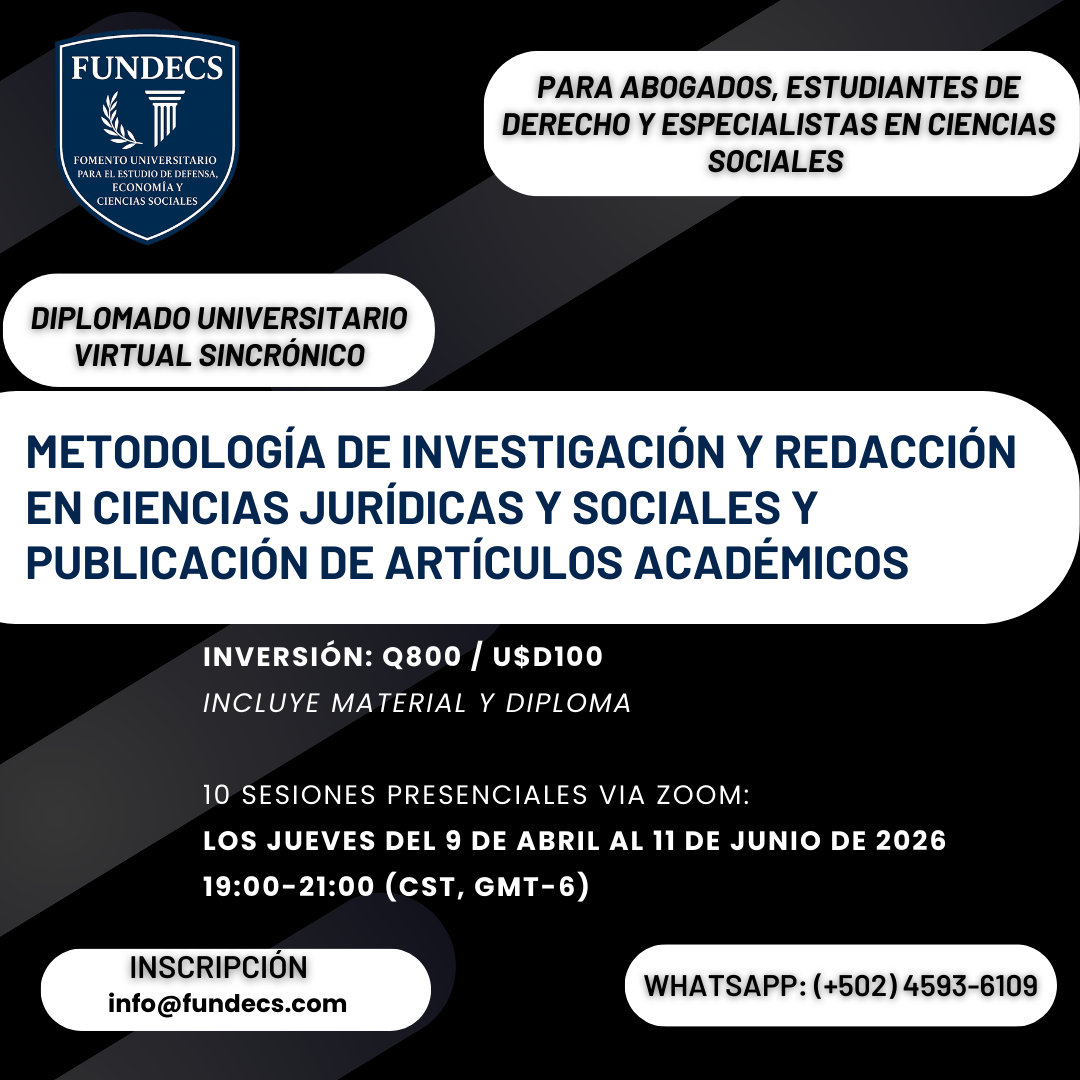 FUNDECS

FOMENTO UNIVERSITARIO PARA EL ESTUDIO DE DEFENSA, ECONOMÍA Y CIENCIAS SOCIALES

PARA ABOGADOS, ESTUDIANTES DE DERECHO Y ESPECIALISTAS EN CIENCIAS SOCIALES

DIPLOMADO UNIVERSITARIO VIRTUAL SINCRÓNICO

METODOLOGÍA DE INVESTIGACIÓN Y REDACCIÓN EN CIENCIAS JURÍDICAS Y SOCIALES Y PUBLICACIÓN DE ARTÍCULOS ACADÉMICOS

INVERSIÓN: Q800 / U$D100
INCLUYE MATERIAL Y DIPLOMA

10 SESIONES PRESENCIALES VIA ZOOM:
LOS JUEVES DEL 9 DE ABRIL AL 11 DE JUNIO DE 2026
19:00-21:00 (CST, GMT-6)

INSCRIPCIÓN
info@fundecs.com

WHATSAPP: (+502) 4593-6109